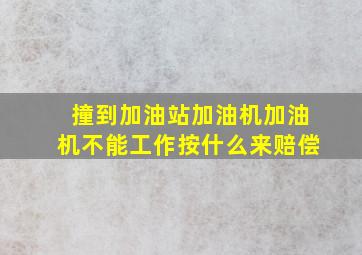 撞到加油站加油机加油机不能工作按什么来赔偿